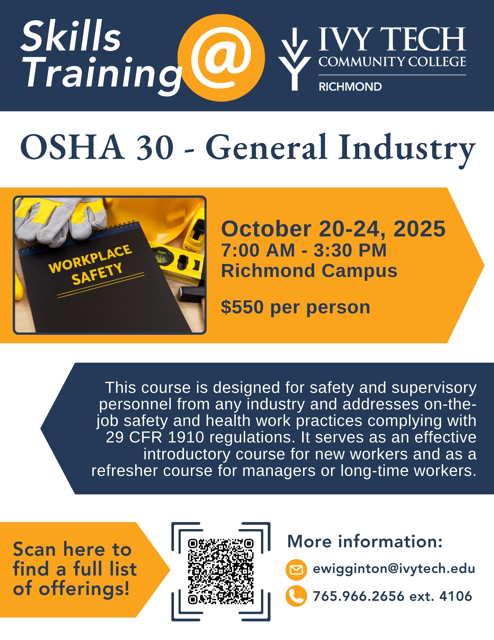 Skills Training @

IVY TECH
COMMUNITY COLLEGE
RICHMOND

OSHA 30 - General Industry

WORKPLACE SAFETY

October 20-24, 2025
7:00 AM - 3:30 PM
Richmond Campus

$550 per person

This course is designed for safety and supervisory personnel from any industry and addresses on-the-job safety and health work practices complying with 29 CFR 1910 regulations. It serves as an effective introductory course for new workers and as a refresher course for managers or long-time workers.

Scan here to find a full list of offerings!

More information:
ewigginton@ivytech.edu
765.966.2656 ext. 4106